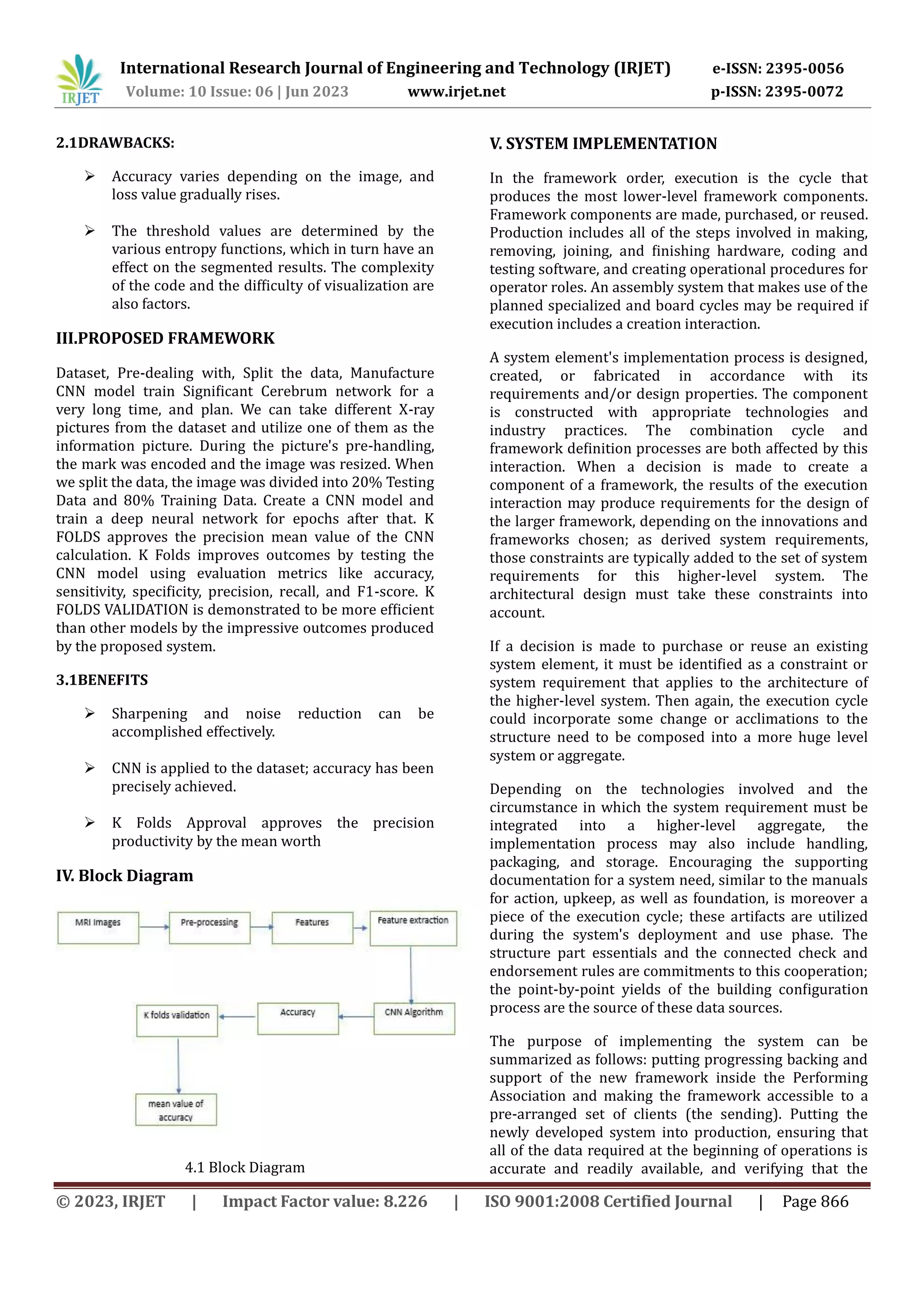 IRJET International Research Journal of Engineering and Technology (IRJET) e-ISSN: 2395-0056
Volume: 10 Issue: 06 | Jun 2023 www.irjet.net p-ISSN: 2395-0072

2.1DRAWBACKS:

➢ Accuracy varies depending on the image, and loss value gradually rises.

➢ The threshold values are determined by the various entropy functions, which in turn have an effect on the segmented results. The complexity of the code and the difficulty of visualization are also factors.

III.PROPOSED FRAMEWORK

Dataset, Pre-dealing with, Split the data, Manufacture CNN model train Significant Cerebrum network for a very long time, and plan. We can take different X-ray pictures from the dataset and utilize one of them as the information picture. During the picture's pre-handling, the mark was encoded and the image was resized. When we split the data, the image was divided into 20% Testing Data and 80% Training Data. Create a CNN model and train a deep neural network for epochs after that. K FOLDS approves the precision mean value of the CNN calculation. K Folds improves outcomes by testing the CNN model using evaluation metrics like accuracy, sensitivity, specificity, precision, recall, and F1-score. K FOLDS VALIDATION is demonstrated to be more efficient than other models by the impressive outcomes produced by the proposed system.

3.1BENEFITS

➢ Sharpening and noise reduction can be accomplished effectively.

➢ CNN is applied to the dataset; accuracy has been precisely achieved.

➢ K Folds Approval approves the precision productivity by the mean worth

IV. Block Diagram

MRI Images
Pre-processing
Features
Feature extraction
CNN Algorithm
Accuracy
K folds validation
mean value of accuracy

4.1 Block Diagram

V. SYSTEM IMPLEMENTATION

In the framework order, execution is the cycle that produces the most lower-level framework components. Framework components are made, purchased, or reused. Production includes all of the steps involved in making, removing, joining, and finishing hardware, coding and testing software, and creating operational procedures for operator roles. An assembly system that makes use of the planned specialized and board cycles may be required if execution includes a creation interaction.

A system element's implementation process is designed, created, or fabricated in accordance with its requirements and/or design properties. The component is constructed with appropriate technologies and industry practices. The combination cycle and framework definition processes are both affected by this interaction. When a decision is made to create a component of a framework, the results of the execution interaction may produce requirements for the design of the larger framework, depending on the innovations and frameworks chosen; as derived system requirements, those constraints are typically added to the set of system requirements for this higher-level system. The architectural design must take these constraints into account.

If a decision is made to purchase or reuse an existing system element, it must be identified as a constraint or system requirement that applies to the architecture of the higher-level system. Then again, the execution cycle could incorporate some change or acclimations to the structure need to be composed into a more huge level system or aggregate.

Depending on the technologies involved and the circumstance in which the system requirement must be integrated into a higher-level aggregate, the implementation process may also include handling, packaging, and storage. Encouraging the supporting documentation for a system need, similar to the manuals for action, upkeep, as well as foundation, is moreover a piece of the execution cycle; these artifacts are utilized during the system's deployment and use phase. The structure part essentials and the connected check and endorsement rules are commitments to this cooperation; the point-by-point yields of the building configuration process are the source of these data sources.

The purpose of implementing the system can be summarized as follows: putting progressing backing and support of the new framework inside the Performing Association and making the framework accessible to a pre-arranged set of clients (the sending). Putting the newly developed system into production, ensuring that all of the data required at the beginning of operations is accurate and readily available, and verifying that the

© 2023, IRJET | Impact Factor value: 8.226 | ISO 9001:2008 Certified Journal | Page 866